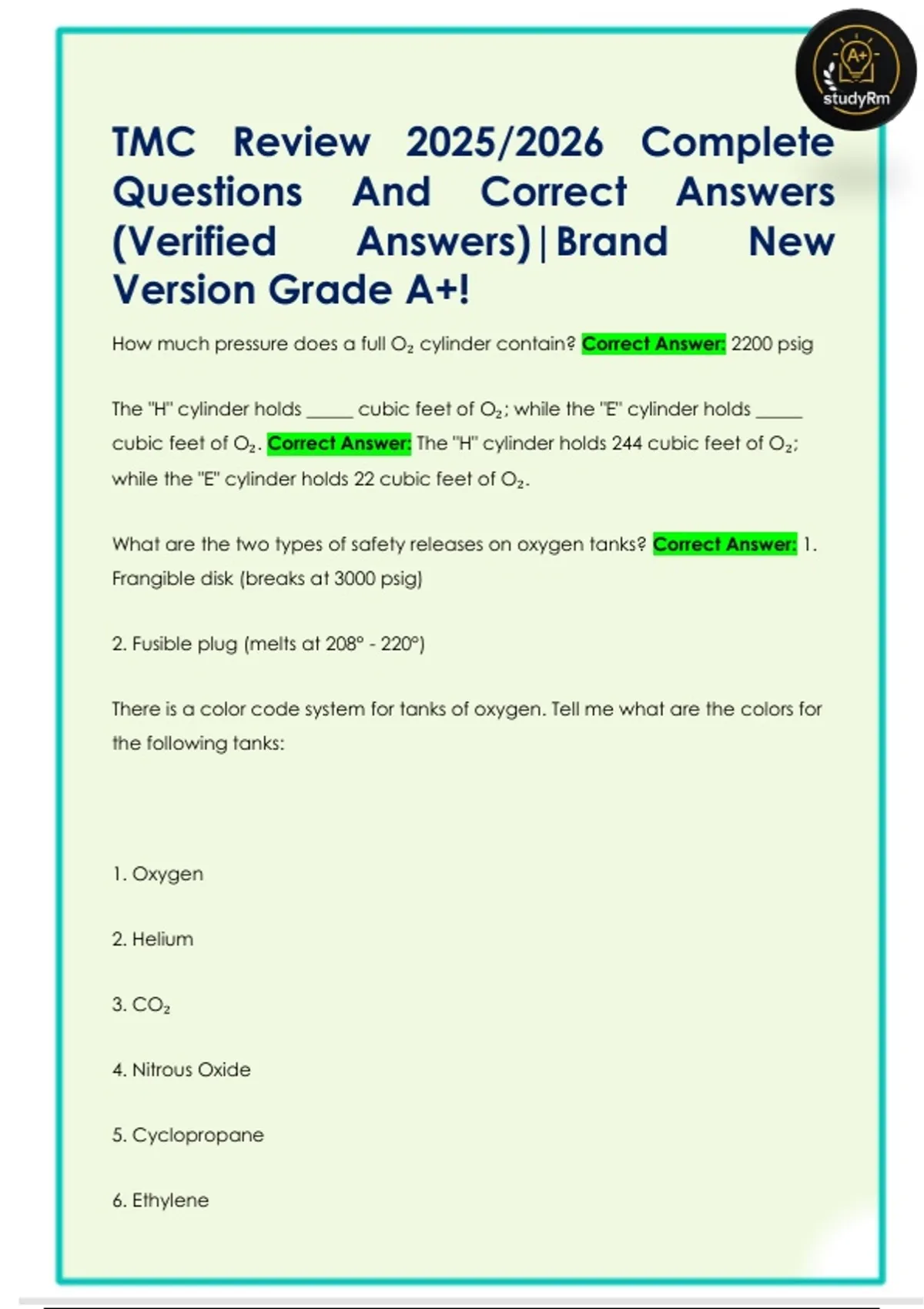 A+
studyRm

TMC Review 2025/2026 Complete Questions And Correct Answers (Verified Answers)|Brand New Version Grade A+!

How much pressure does a full $O_2$ cylinder contain? Correct Answer: 2200 psig

The "H" cylinder holds _____ cubic feet of $O_2$; while the "E" cylinder holds _____ cubic feet of $O_2$. Correct Answer: The "H" cylinder holds 244 cubic feet of $O_2$; while the "E" cylinder holds 22 cubic feet of $O_2$.

What are the two types of safety releases on oxygen tanks? Correct Answer: 1. Frangible disk (breaks at 3000 psig)

2. Fusible plug (melts at 208° - 220°)

There is a color code system for tanks of oxygen. Tell me what are the colors for the following tanks:

1. Oxygen

2. Helium

3. $CO_2$

4. Nitrous Oxide

5. Cyclopropane

6. Ethylene